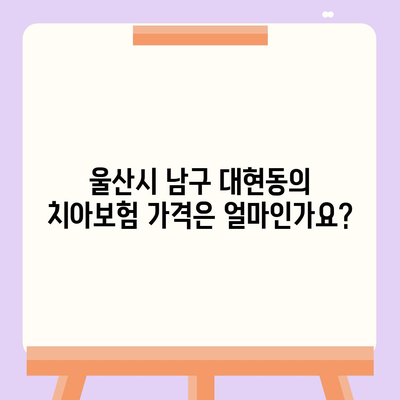 울산시 남구 대현동의 치아보험 가격은 얼마인가요?